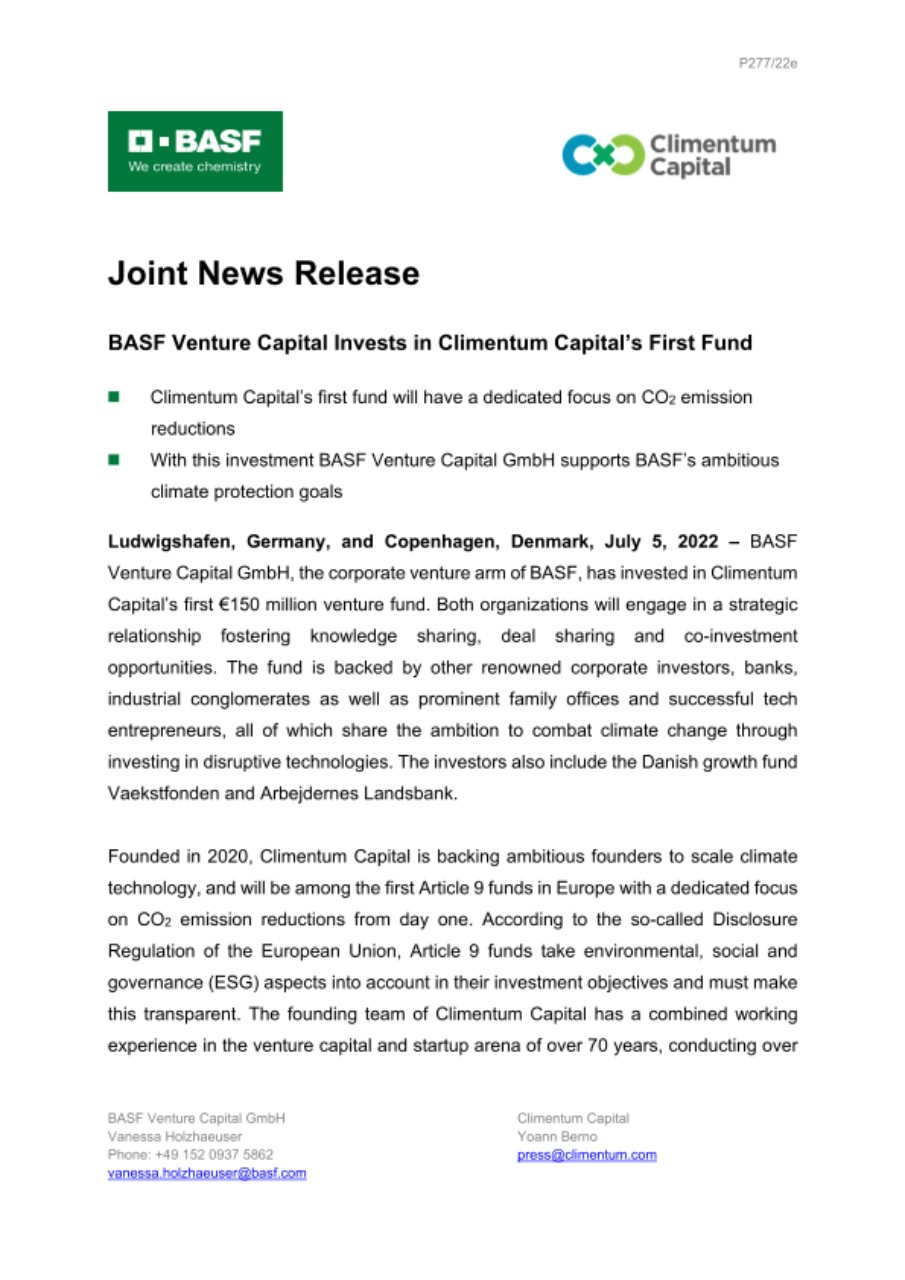 P277/22e

BASF
We create chemistry

Climentum Capital

Joint News Release

BASF Venture Capital Invests in Climentum Capital's First Fund

Climentum Capital's first fund will have a dedicated focus on $CO_2$ emission reductions

With this investment BASF Venture Capital GmbH supports BASF's ambitious climate protection goals

Ludwigshafen, Germany, and Copenhagen, Denmark, July 5, 2022 – BASF Venture Capital GmbH, the corporate venture arm of BASF, has invested in Climentum Capital's first €150 million venture fund. Both organizations will engage in a strategic relationship fostering knowledge sharing, deal sharing and co-investment opportunities. The fund is backed by other renowned corporate investors, banks, industrial conglomerates as well as prominent family offices and successful tech entrepreneurs, all of which share the ambition to combat climate change through investing in disruptive technologies. The investors also include the Danish growth fund Vaekstfonden and Arbejdernes Landsbank.

Founded in 2020, Climentum Capital is backing ambitious founders to scale climate technology, and will be among the first Article 9 funds in Europe with a dedicated focus on $CO_2$ emission reductions from day one. According to the so-called Disclosure Regulation of the European Union, Article 9 funds take environmental, social and governance (ESG) aspects into account in their investment objectives and must make this transparent. The founding team of Climentum Capital has a combined working experience in the venture capital and startup arena of over 70 years, conducting over

BASF Venture Capital GmbH
Vanessa Holzhaeuser
Phone: +49 152 0937 5862
vanessa.holzhaeuser@basf.com

Climentum Capital
Yoann Berno
press@climentum.com